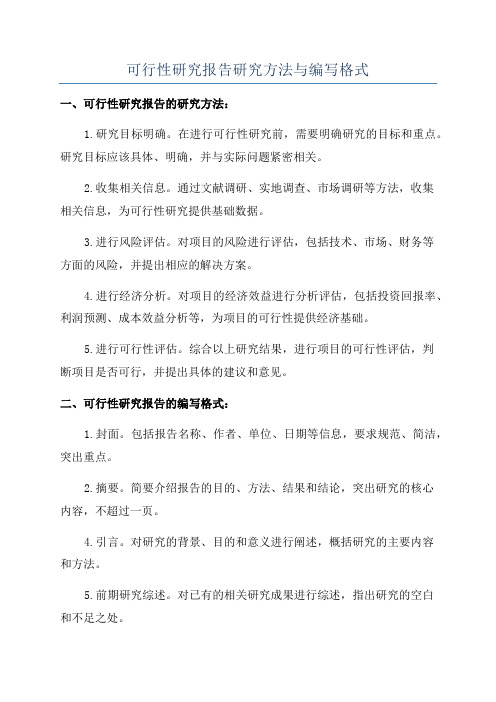 可行性研究报告研究方法与编写格式

一、可行性研究报告的研究方法：

1.研究目标明确。在进行可行性研究前，需要明确研究的目标和重点。研究目标应该具体、明确，并与实际问题紧密相关。

2.收集相关信息。通过文献调研、实地调查、市场调研等方法，收集相关信息，为可行性研究提供基础数据。

3.进行风险评估。对项目的风险进行评估，包括技术、市场、财务等方面的风险，并提出相应的解决方案。

4.进行经济分析。对项目的经济效益进行分析评估，包括投资回报率、利润预测、成本效益分析等，为项目的可行性提供经济基础。

5.进行可行性评估。综合以上研究结果，进行项目的可行性评估，判断项目是否可行，并提出具体的建议和意见。

二、可行性研究报告的编写格式：

1.封面。包括报告名称、作者、单位、日期等信息，要求规范、简洁，突出重点。

2.摘要。简要介绍报告的目的、方法、结果和结论，突出研究的核心内容，不超过一页。

4.引言。对研究的背景、目的和意义进行阐述，概括研究的主要内容和方法。

5.前期研究综述。对已有的相关研究成果进行综述，指出研究的空白和不足之处。